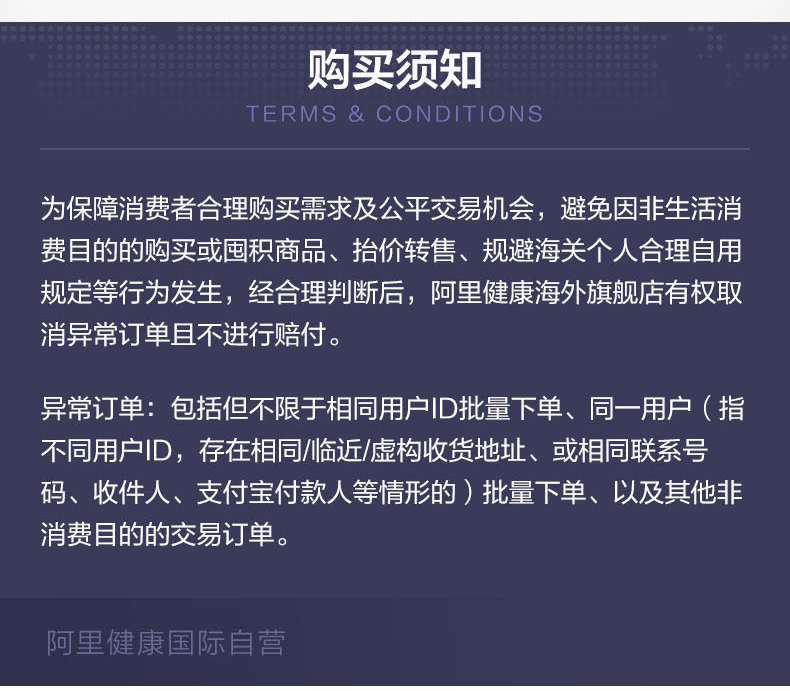 购买须知

TERMS & CONDITIONS

为保障消费者合理购买需求及公平交易机会，避免因非生活消费目的的购买或囤积商品、抬价转售、规避海关个人合理自用规定等行为发生，经合理判断后，阿里健康海外旗舰店有权取消异常订单且不进行赔付。

异常订单：包括但不限于相同用户ID批量下单、同一用户（指不同用户ID，存在相同/临近/虚构收货地址、或相同联系号码、收件人、支付宝付款人等情形的）批量下单、以及其他非消费目的的交易订单。

阿里健康国际自营